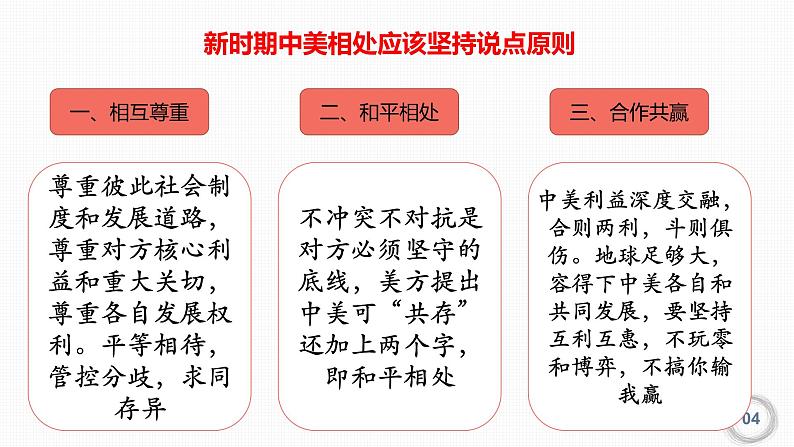 新时期中美相处应该坚持说点原则

一、相互尊重

尊重彼此社会制度和发展道路，尊重对方核心利益和重大关切，尊重各自发展权利。平等相待，管控分歧，求同存异

二、和平相处

不冲突不对抗是对方必须坚守的底线，美方提出中美可“共存”还加上两个字，即和平相处

三、合作共赢

中美利益深度交融，合则两利，斗则俱伤。地球足够大，容得下中美各自和共同发展，要坚持互利互惠，不玩零和博弈，不搞你输我赢

04